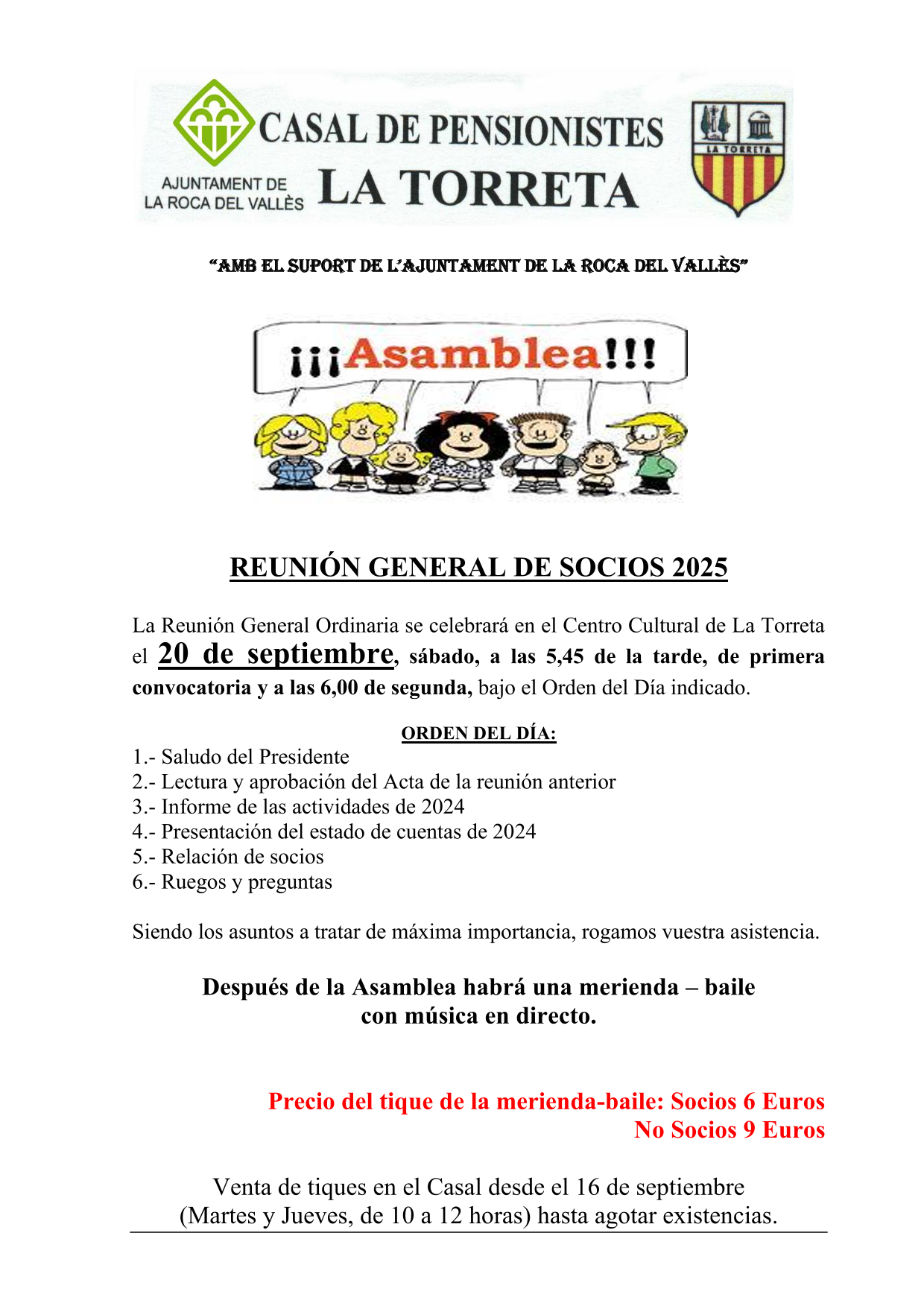 CASAL DE PENSIONISTES
AJUNTAMENT DE LA ROCA DEL VALLÈS
LA TORRETA
LA TORRETA

"AMB EL SUPORT DE L'AJUNTAMENT DE LA ROCA DEL VALLÈS"

¡¡¡Asamblea!!!

REUNIÓN GENERAL DE SOCIOS 2025

La Reunión General Ordinaria se celebrará en el Centro Cultural de La Torreta el 20 de septiembre, sábado, a las 5,45 de la tarde, de primera convocatoria y a las 6,00 de segunda, bajo el Orden del Día indicado.

ORDEN DEL DÍA:
1.- Saludo del Presidente
2.- Lectura y aprobación del Acta de la reunión anterior
3.- Informe de las actividades de 2024
4.- Presentación del estado de cuentas de 2024
5.- Relación de socios
6.- Ruegos y preguntas

Siendo los asuntos a tratar de máxima importancia, rogamos vuestra asistencia.

Después de la Asamblea habrá una merienda – baile con música en directo.

Precio del tique de la merienda-baile: Socios 6 Euros
No Socios 9 Euros

Venta de tiques en el Casal desde el 16 de septiembre (Martes y Jueves, de 10 a 12 horas) hasta agotar existencias.